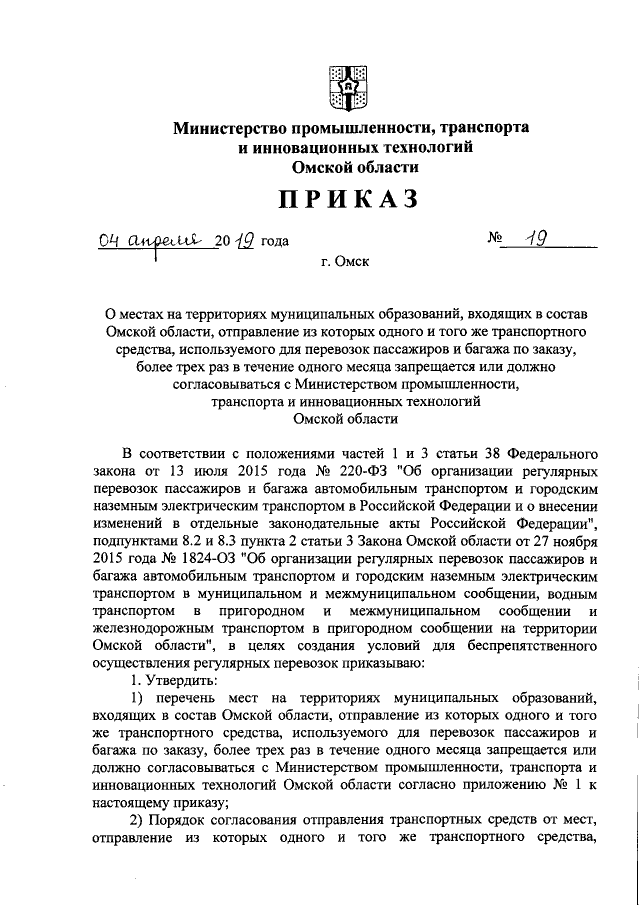 Министерство промышленности, транспорта и инновационных технологий Омской области

ПРИКАЗ

04 апреля 2019 года № 19

г. Омск

О местах на территориях муниципальных образований, входящих в состав Омской области, отправление из которых одного и того же транспортного средства, используемого для перевозок пассажиров и багажа по заказу, более трех раз в течение одного месяца запрещается или должно согласовываться с Министерством промышленности, транспорта и инновационных технологий Омской области

В соответствии с положениями частей 1 и 3 статьи 38 Федерального закона от 13 июля 2015 года № 220-ФЗ "Об организации регулярных перевозок пассажиров и багажа автомобильным транспортом и городским наземным электрическим транспортом в Российской Федерации и о внесении изменений в отдельные законодательные акты Российской Федерации", подпунктами 8.2 и 8.3 пункта 2 статьи 3 Закона Омской области от 27 ноября 2015 года № 1824-ОЗ "Об организации регулярных перевозок пассажиров и багажа автомобильным транспортом и городским наземным электрическим транспортом в муниципальном и межмуниципальном сообщении, водным транспортом в пригородном и межмуниципальном сообщении и железнодорожным транспортом в пригородном сообщении на территории Омской области", в целях создания условий для беспрепятственного осуществления регулярных перевозок приказываю:

1. Утвердить:

1) перечень мест на территориях муниципальных образований, входящих в состав Омской области, отправление из которых одного и того же транспортного средства, используемого для перевозок пассажиров и багажа по заказу, более трех раз в течение одного месяца запрещается или должно согласовываться с Министерством промышленности, транспорта и инновационных технологий Омской области согласно приложению № 1 к настоящему приказу;

2) Порядок согласования отправления транспортных средств от мест, отправление из которых одного и того же транспортного средства,